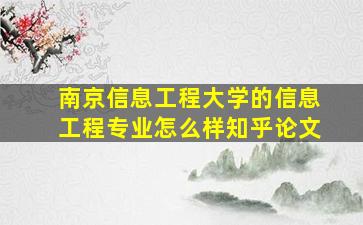 南京信息工程大学的信息工程专业怎么样知乎论文